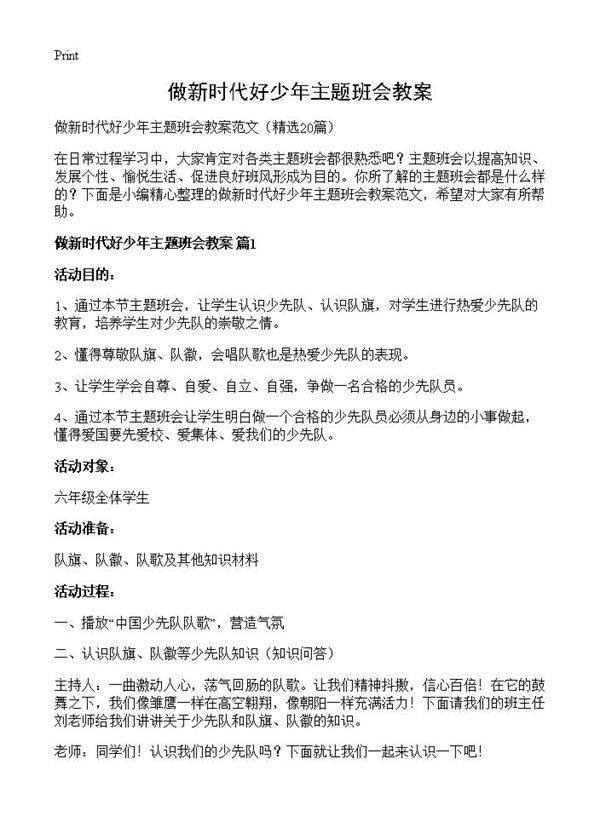 Print

做新时代好少年主题班会教案

做新时代好少年主题班会教案范文（精选20篇）

在日常过程学习中，大家肯定对各类主题班会都很熟悉吧？主题班会以提高知识、发展个性、愉悦生活、促进良好班风形成为目的。你所了解的主题班会都是什么样的？下面是小编精心整理的做新时代好少年主题班会教案范文，希望对大家有所帮助。

做新时代好少年主题班会教案 篇1

活动目的：

1、通过本节主题班会，让学生认识少先队、认识队旗，对学生进行热爱少先队的教育，培养学生对少先队的崇敬之情。

2、懂得尊敬队旗、队徽，会唱队歌也是热爱少先队的表现。

3、让学生学会自尊、自爱、自立、自强，争做一名合格的少先队员。

4、通过本节主题班会让学生明白做一个合格的少先队员必须从身边的小事做起，懂得爱国要先爱校、爱集体、爱我们的少先队。

活动对象：

六年级全体学生

活动准备：

队旗、队徽、队歌及其他知识材料

活动过程：

一、播放“中国少先队队歌”，营造气氛

二、认识队旗、队徽等少先队知识（知识问答）

主持人：一曲激动人心，荡气回肠的队歌。让我们精神抖擞，信心百倍！在它的鼓舞之下，我们像雏鹰一样在高空翱翔，像朝阳一样充满活力！下面请我们的班主任刘老师给我们讲讲关于少先队和队旗、队徽的知识。

老师：同学们！认识我们的少先队吗？下面就让我们一起来认识一下吧！